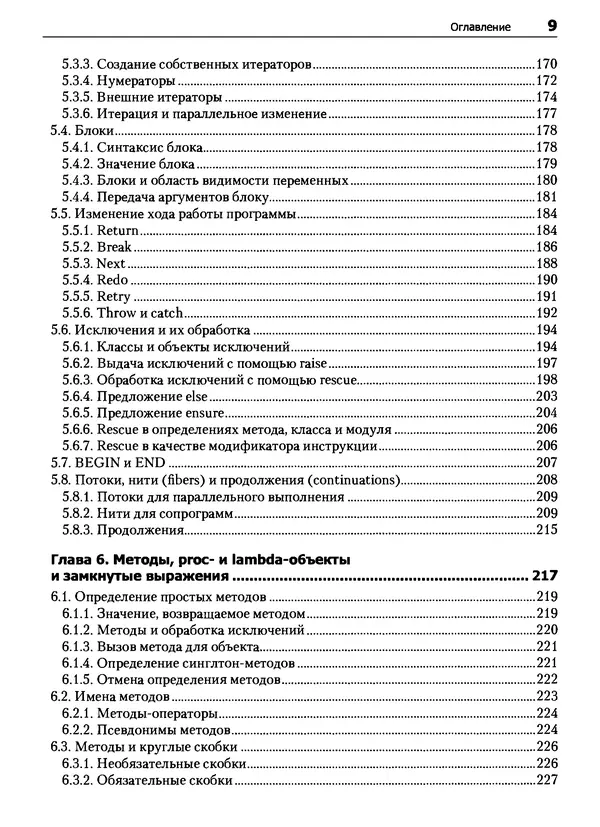 Оглавление 9

5.3.3. Создание собственных итераторов 170
5.3.4. Нумераторы 172
5.3.5. Внешние итераторы 174
5.3.6. Итерация и параллельное изменение 177
5.4. Блоки 178
5.4.1. Синтаксис блока 178
5.4.2. Значение блока 179
5.4.3. Блоки и область видимости переменных 180
5.4.4. Передача аргументов блоку 181
5.5. Изменение хода работы программы 184
5.5.1. Return 184
5.5.2. Break 186
5.5.3. Next 188
5.5.4. Redo 190
5.5.5. Retry 191
5.5.6. Throw и catch 192
5.6. Исключения и их обработка 194
5.6.1. Классы и объекты исключений 194
5.6.2. Выдача исключений с помощью raise 197
5.6.3. Обработка исключений с помощью rescue 198
5.6.4. Предложение else 203
5.6.5. Предложение ensure 204
5.6.6. Rescue в определениях метода, класса и модуля 206
5.6.7. Rescue в качестве модификатора инструкции 206
5.7. BEGIN и END 207
5.8. Потоки, нити (fibers) и продолжения (continuations) 208
5.8.1. Потоки для параллельного выполнения 209
5.8.2. Нити для сопрограмм 209
5.8.3. Продолжения 215

Глава 6. Методы, proc- и lambda-объекты и замкнутые выражения 217
6.1. Определение простых методов 219
6.1.1. Значение, возвращаемое методом 219
6.1.2. Методы и обработка исключений 220
6.1.3. Вызов метода для объекта 221
6.1.4. Определение синглтон-методов 221
6.1.5. Отмена определения методов 222
6.2. Имена методов 223
6.2.1. Методы-операторы 224
6.2.2. Псевдонимы методов 224
6.3. Методы и круглые скобки 226
6.3.1. Необязательные скобки 226
6.3.2. Обязательные скобки 227